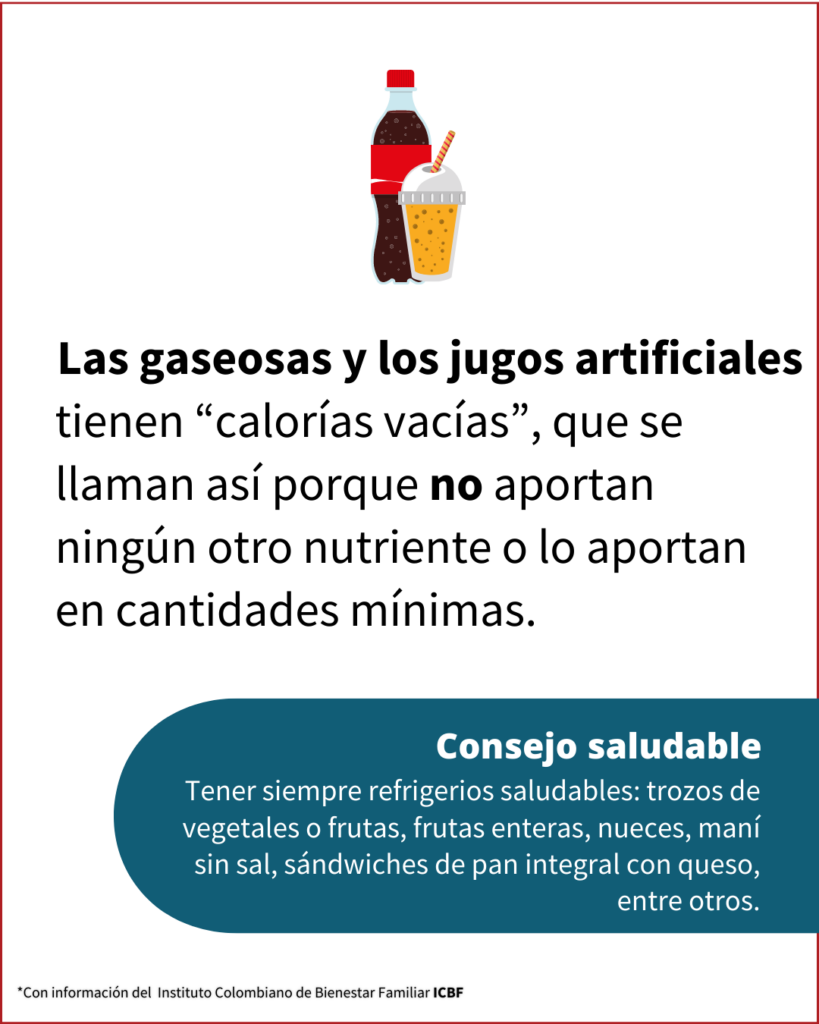 Las gaseosas y los jugos artificiales tienen "calorías vacías", que se llaman así porque no aportan ningún otro nutriente o lo aportan en cantidades mínimas.

Consejo saludable

Tener siempre refrigerios saludables: trozos de vegetales o frutas, frutas enteras, nueces, maní sin sal, sándwiches de pan integral con queso, entre otros.

*Con información del Instituto Colombiano de Bienestar Familiar ICBF